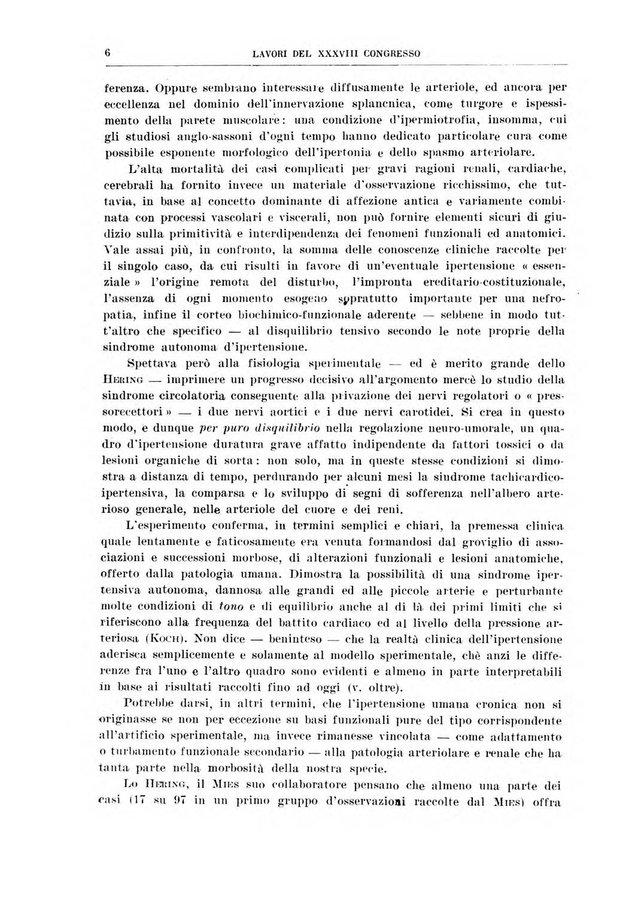 6 LAVORI DEL XXXVIII CONGRESSO

ferenza. Oppure sembrano interessare diffusamente le arteriole, ed ancora per eccellenza nel dominio dell'innervazione splancnica, come turgore e ispessimento della parete muscolare: una condizione d'ipermiotrofia, insomma, cui gli studiosi anglo-sassoni d'ogni tempo hanno dedicato particolare cura come possibile esponente morfologico dell'ipertonia e dello spasmo arteriolare.

L'alta mortalità dei casi complicati per gravi ragioni renali, cardiache, cerebrali ha fornito invece un materiale d'osservazione ricchissimo, che tuttavia, in base al concetto dominante di affezione antica e variamente combinata con processi vascolari e viscerali, non può fornire elementi sicuri di giudizio sulla primitività e interdipendenza dei fenomeni funzionali ed anatomici. Vale assai più, in confronto, la somma delle conoscenze cliniche raccolte per il singolo caso, da cui risulti in favore di un'eventuale ipertensione « essenziale » l'origine remota del disturbo, l'impronta ereditario-costituzionale, l'assenza di ogni momento esogeno sopratutto importante per una nefropatia, infine il corteo biochimico-funzionale aderente — sebbene in modo tutt'altro che specifico — al disquilibrio tensivo secondo le note proprie della sindrome autonoma d'ipertensione.

Spettava però alla fisiologia sperimentale — ed è merito grande dello HERING — imprimere un progresso decisivo all'argomento mercè lo studio della sindrome circolatoria conseguente alla privazione dei nervi regolatori o « pressorecettori » — i due nervi aortici e i due nervi carotidei. Si crea in questo modo, e dunque per puro disquilibrio nella regolazione neuro-umorale, un quadro d'ipertensione duratura grave affatto indipendente da fattori tossici o da lesioni organiche di sorta: non solo, ma in queste stesse condizioni si dimostra a distanza di tempo, perdurando per alcuni mesi la sindrome tachicardico-ipertensiva, la comparsa e lo sviluppo di segni di sofferenza nell'albero arterioso generale, nelle arteriole del cuore e dei reni.

L'esperimento conferma, in termini semplici e chiari, la premessa clinica quale lentamente e faticosamente era venuta formandosi dal groviglio di associazioni e successioni morbose, di alterazioni funzionali e lesioni anatomiche, offerto dalla patologia umana. Dimostra la possibilità di una sindrome ipertensiva autonoma, dannosa alle grandi ed alle piccole arterie e perturbante molte condizioni di tono e di equilibrio anche al di là dei primi limiti che si riferiscono alla frequenza del battito cardiaco ed al livello della pressione arteriosa (KOCH). Non dice — beninteso — che la realtà clinica dell'ipertensione aderisca semplicemente e solamente al modello sperimentale, chè anzi le differenze fra l'uno e l'altro quadro sono evidenti e almeno in parte interpretabili in base ai risultati raccolti fino ad oggi (v. oltre).

Potrebbe darsi, in altri termini, che l'ipertensione umana cronica non si originasse se non per eccezione su basi funzionali pure del tipo corrispondente all'artificio sperimentale, ma invece rimanesse vincolata — come adattamento o turbamento funzionale secondario — alla patologia arteriolare e renale che ha tanta parte nella morbosità della nostra specie.

Lo HERING, il MIES suo collaboratore pensano che almeno una parte dei casi (17 su 97 in un primo gruppo d'osservazioni raccolte dal MIES) offra